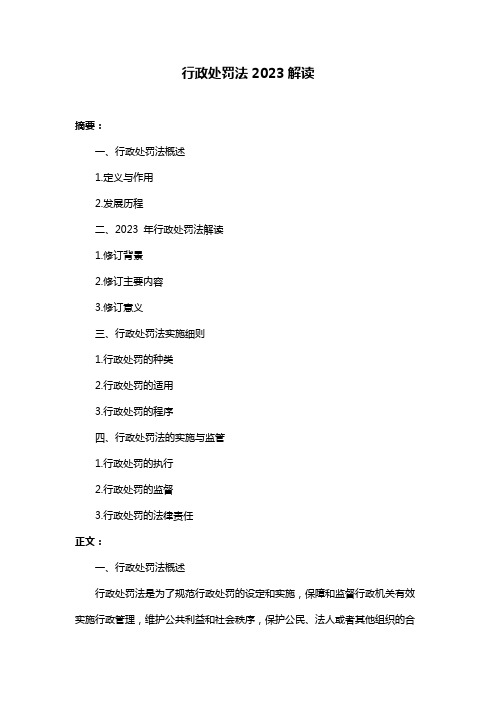 行政处罚法 2023 解读

摘要：

一、行政处罚法概述

1.定义与作用

2.发展历程

二、2023 年行政处罚法解读

1.修订背景

2.修订主要内容

3.修订意义

三、行政处罚法实施细则

1.行政处罚的种类

2.行政处罚的适用

3.行政处罚的程序

四、行政处罚法的实施与监管

1.行政处罚的执行

2.行政处罚的监督

3.行政处罚的法律责任

正文：

一、行政处罚法概述

行政处罚法是为了规范行政处罚的设定和实施，保障和监督行政机关有效实施行政管理，维护公共利益和社会秩序，保护公民、法人或者其他组织的合